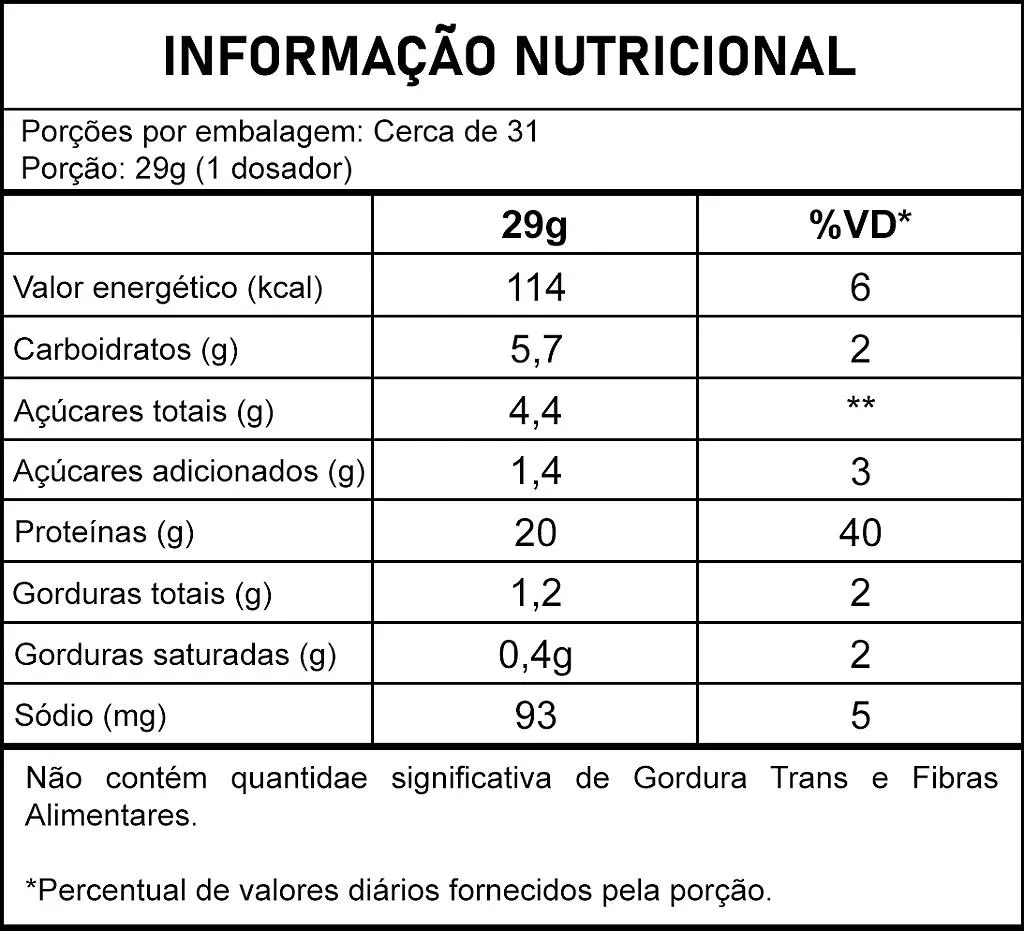 INFORMAÇÃO NUTRICIONAL

Porções por embalagem: Cerca de 31
Porção: 29g (1 dosador)

| | 29g | %VD* |
|---|---|---|
| Valor energético (kcal) | 114 | 6 |
| Carboidratos (g) | 5,7 | 2 |
| Açúcares totais (g) | 4,4 | ** |
| Açúcares adicionados (g) | 1,4 | 3 |
| Proteínas (g) | 20 | 40 |
| Gorduras totais (g) | 1,2 | 2 |
| Gorduras saturadas (g) | 0,4g | 2 |
| Sódio (mg) | 93 | 5 |

Não contém quantidae significativa de Gordura Trans e Fibras Alimentares.

*Percentual de valores diários fornecidos pela porção.